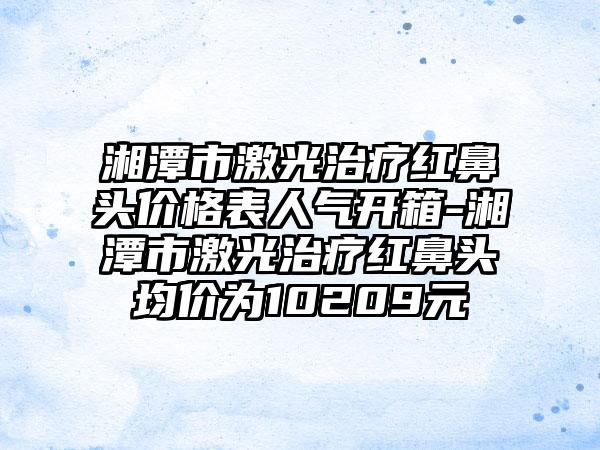 湘潭市激光治疗红鼻头价格表人气开箱-湘潭市激光治疗红鼻头均价为10209元